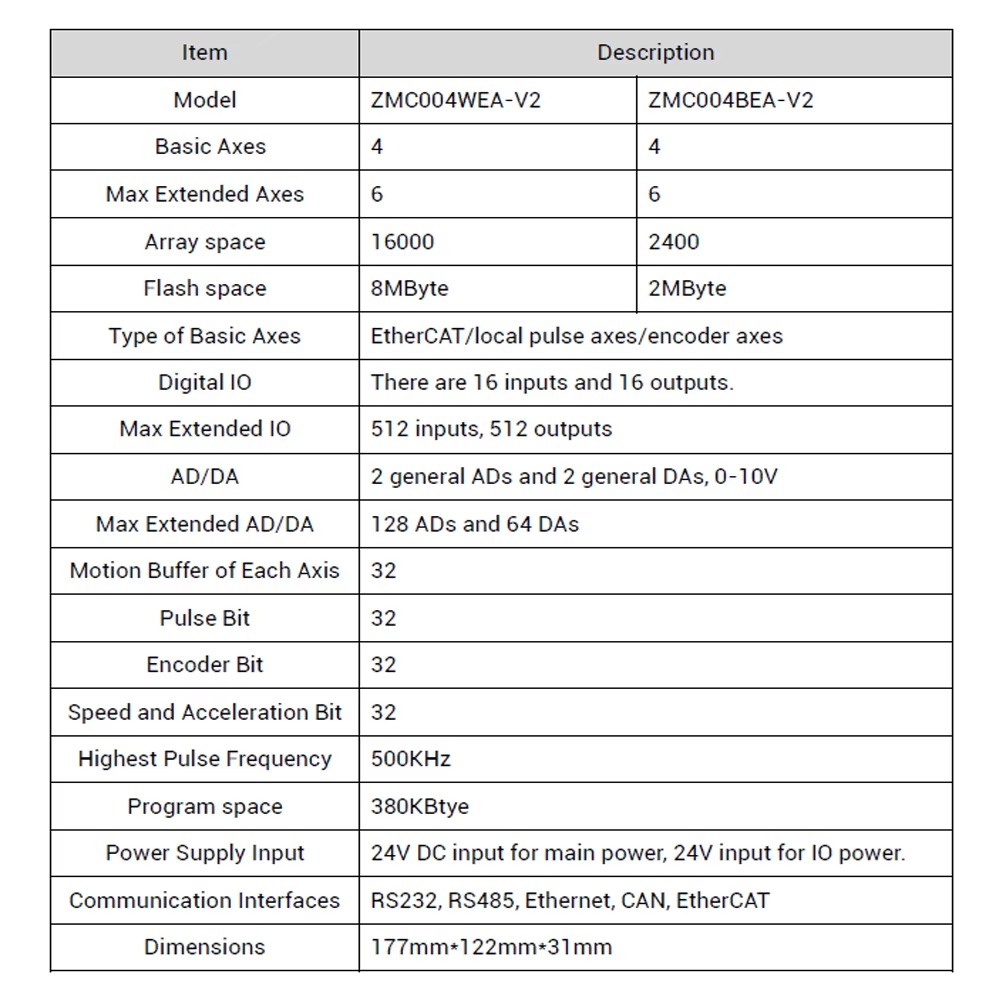 | Item | Description | |
|---|---|---|
| Model | ZMC004WEA-V2 | ZMC004BEA-V2 |
| Basic Axes | 4 | 4 |
| Max Extended Axes | 6 | 6 |
| Array space | 16000 | 2400 |
| Flash space | 8MByte | 2MByte |
| Type of Basic Axes | EtherCAT/local pulse axes/encoder axes | |
| Digital IO | There are 16 inputs and 16 outputs. | |
| Max Extended IO | 512 inputs, 512 outputs | |
| AD/DA | 2 general ADs and 2 general DAs, 0-10V | |
| Max Extended AD/DA | 128 ADs and 64 DAs | |
| Motion Buffer of Each Axis | 32 | |
| Pulse Bit | 32 | |
| Encoder Bit | 32 | |
| Speed and Acceleration Bit | 32 | |
| Highest Pulse Frequency | 500KHz | |
| Program space | 380KBtye | |
| Power Supply Input | 24V DC input for main power, 24V input for IO power. | |
| Communication Interfaces | RS232, RS485, Ethernet, CAN, EtherCAT | |
| Dimensions | 177mm*122mm*31mm | |